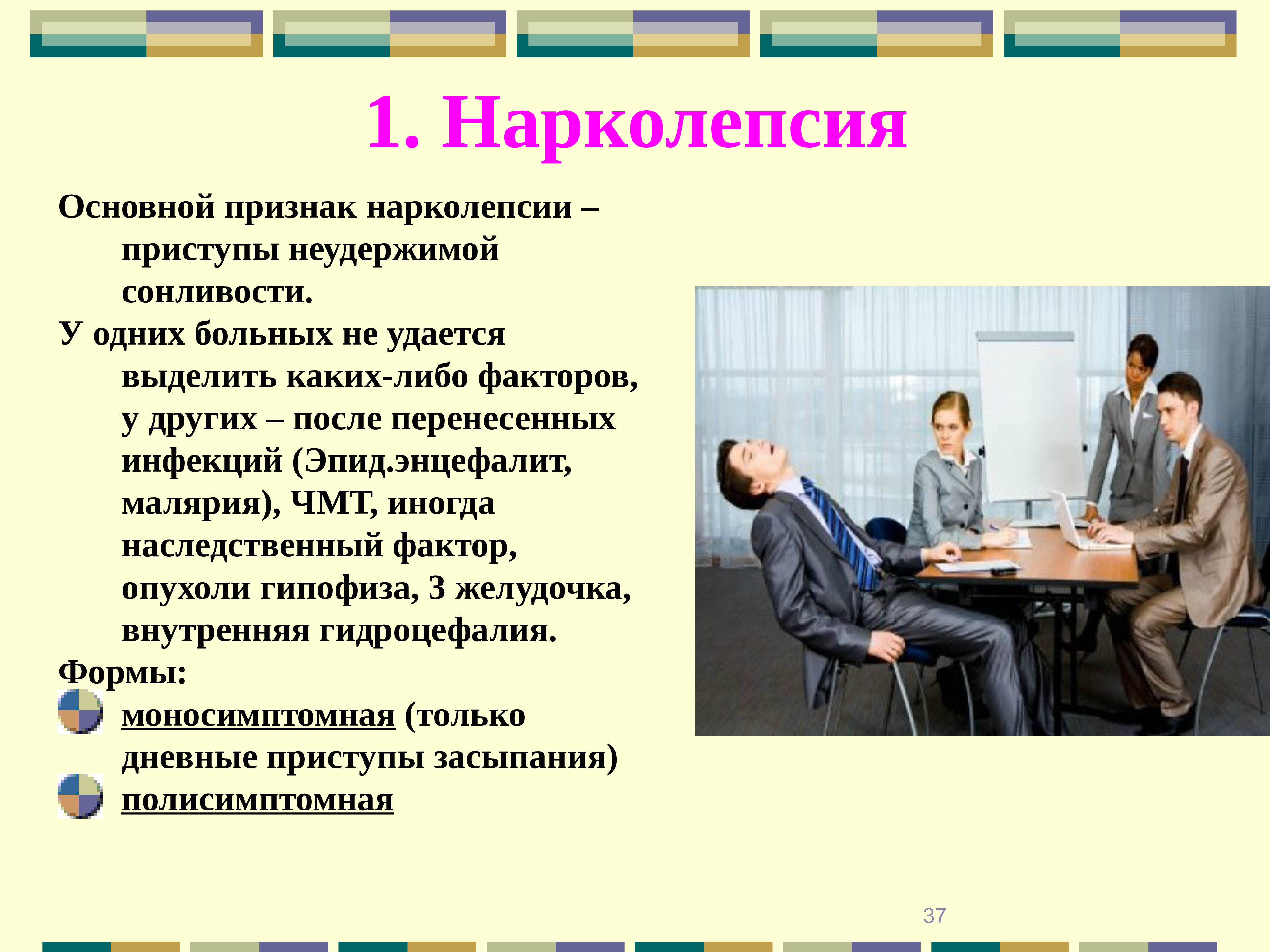 1. Нарколепсия

Основной признак нарколепсии – приступы неудержимой сонливости.

У одних больных не удается выделить каких-либо факторов, у других – после перенесенных инфекций (Эпид.энцефалит, малярия), ЧМТ, иногда наследственный фактор, опухоли гипофиза, 3 желудочка, внутренняя гидроцефалия.

Формы:

моносимптомная (только дневные приступы засыпания)

полисимптомная

37